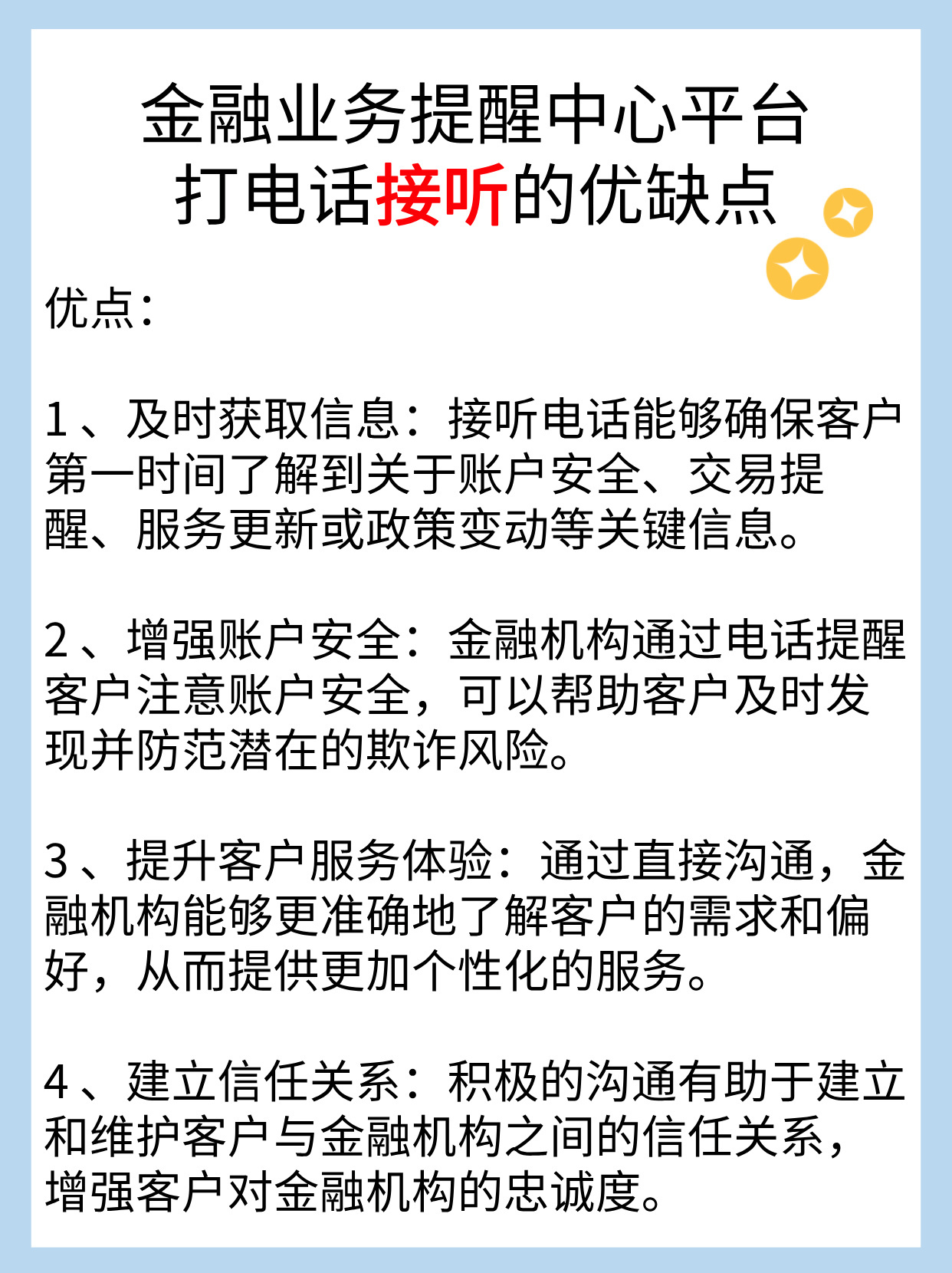 金融业务提醒中心平台
打电话接听的优缺点

优点：

1、及时获取信息：接听电话能够确保客户第一时间了解到关于账户安全、交易提醒、服务更新或政策变动等关键信息。

2、增强账户安全：金融机构通过电话提醒客户注意账户安全，可以帮助客户及时发现并防范潜在的欺诈风险。

3、提升客户服务体验：通过直接沟通，金融机构能够更准确地了解客户的需求和偏好，从而提供更加个性化的服务。

4、建立信任关系：积极的沟通有助于建立和维护客户与金融机构之间的信任关系，增强客户对金融机构的忠诚度。